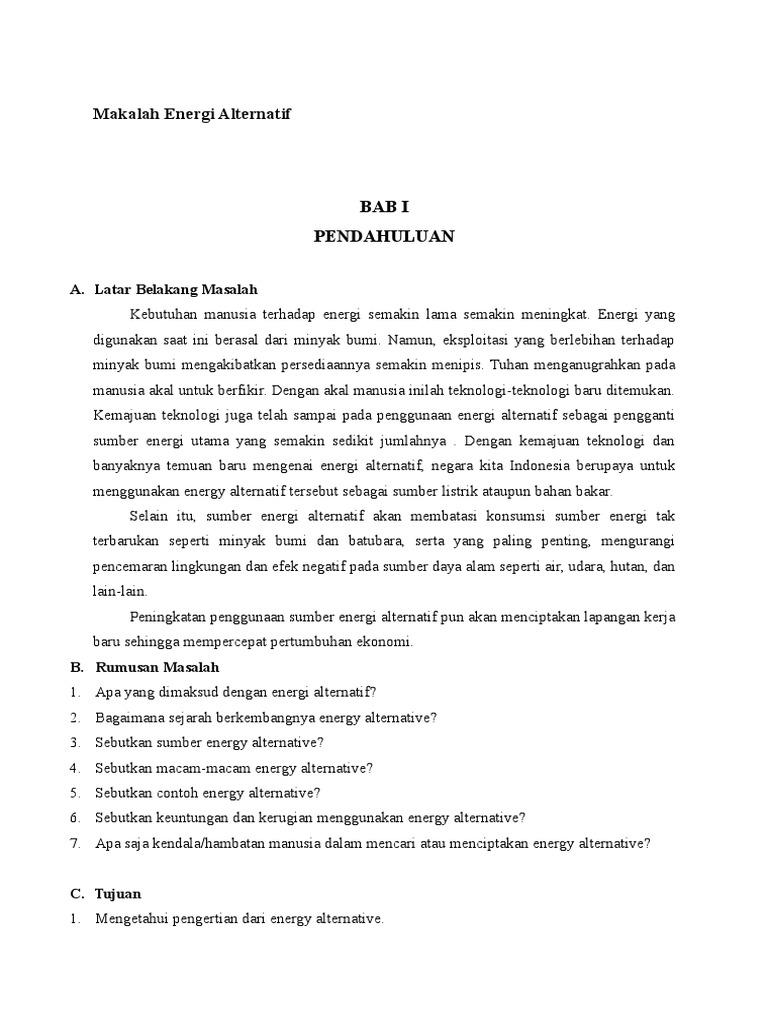 Makalah Energi Alternatif

BAB I
PENDAHULUAN

A. Latar Belakang Masalah

Kebutuhan manusia terhadap energi semakin lama semakin meningkat. Energi yang digunakan saat ini berasal dari minyak bumi. Namun, eksploitasi yang berlebihan terhadap minyak bumi mengakibatkan persediaannya semakin menipis. Tuhan menganugrahkan pada manusia akal untuk berfikir. Dengan akal manusia inilah teknologi-teknologi baru ditemukan. Kemajuan teknologi juga telah sampai pada penggunaan energi alternatif sebagai pengganti sumber energi utama yang semakin sedikit jumlahnya . Dengan kemajuan teknologi dan banyaknya temuan baru mengenai energi alternatif, negara kita Indonesia berupaya untuk menggunakan energy alternatif tersebut sebagai sumber listrik ataupun bahan bakar.

Selain itu, sumber energi alternatif akan membatasi konsumsi sumber energi tak terbarukan seperti minyak bumi dan batubara, serta yang paling penting, mengurangi pencemaran lingkungan dan efek negatif pada sumber daya alam seperti air, udara, hutan, dan lain-lain.

Peningkatan penggunaan sumber energi alternatif pun akan menciptakan lapangan kerja baru sehingga mempercepat pertumbuhan ekonomi.

B. Rumusan Masalah
1. Apa yang dimaksud dengan energi alternatif?
2. Bagaimana sejarah berkembangnya energy alternative?
3. Sebutkan sumber energy alternative?
4. Sebutkan macam-macam energy alternative?
5. Sebutkan contoh energy alternative?
6. Sebutkan keuntungan dan kerugian menggunakan energy alternative?
7. Apa saja kendala/hambatan manusia dalam mencari atau menciptakan energy alternative?

C. Tujuan
1. Mengetahui pengertian dari energy alternative.